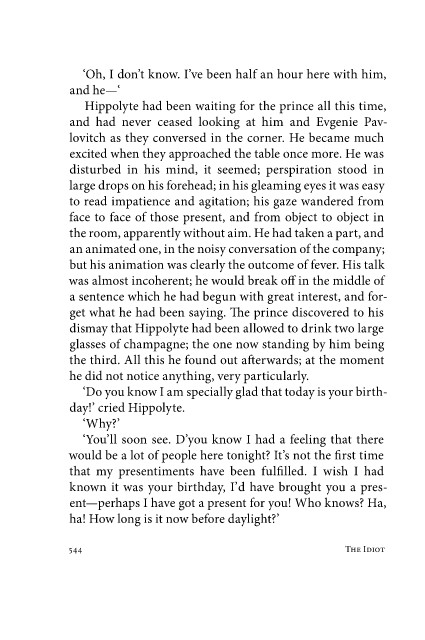 'Oh, I don't know. I've been half an hour here with him, and he—'

Hippolyte had been waiting for the prince all this time, and had never ceased looking at him and Evgenie Pavlovitch as they conversed in the corner. He became much excited when they approached the table once more. He was disturbed in his mind, it seemed; perspiration stood in large drops on his forehead; in his gleaming eyes it was easy to read impatience and agitation; his gaze wandered from face to face of those present, and from object to object in the room, apparently without aim. He had taken a part, and an animated one, in the noisy conversation of the company; but his animation was clearly the outcome of fever. His talk was almost incoherent; he would break off in the middle of a sentence which he had begun with great interest, and forget what he had been saying. The prince discovered to his dismay that Hippolyte had been allowed to drink two large glasses of champagne; the one now standing by him being the third. All this he found out afterwards; at the moment he did not notice anything, very particularly.

'Do you know I am specially glad that today is your birthday!' cried Hippolyte.

'Why?'

'You'll soon see. D'you know I had a feeling that there would be a lot of people here tonight? It's not the first time that my presentiments have been fulfilled. I wish I had known it was your birthday, I'd have brought you a present—perhaps I have got a present for you! Who knows? Ha, ha! How long is it now before daylight?'

544 THE IDIOT